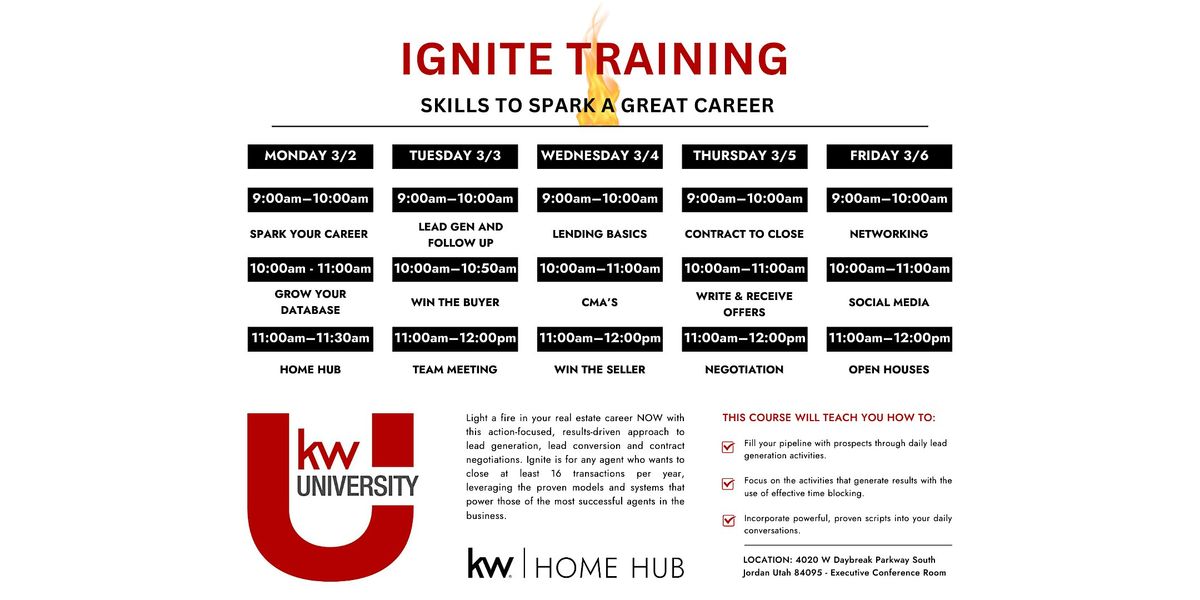 IGNITE TRAINING

SKILLS TO SPARK A GREAT CAREER

MONDAY 3/2

9:00am—10:00am

SPARK YOUR CAREER

10:00am - 11:00am

GROW YOUR DATABASE

11:00am—11:30am

HOME HUB

TUESDAY 3/3

9:00am—10:00am

LEAD GEN AND FOLLOW UP

10:00am—10:50am

WIN THE BUYER

11:00am—12:00pm

TEAM MEETING

WEDNESDAY 3/4

9:00am—10:00am

LENDING BASICS

10:00am—11:00am

CMA'S

11:00am—12:00pm

WIN THE SELLER

THURSDAY 3/5

9:00am—10:00am

CONTRACT TO CLOSE

10:00am—11:00am

WRITE & RECEIVE OFFERS

11:00am—12:00pm

NEGOTIATION

FRIDAY 3/6

9:00am—10:00am

NETWORKING

10:00am—11:00am

SOCIAL MEDIA

11:00am—12:00pm

OPEN HOUSES

kw UNIVERSITY

Light a fire in your real estate career NOW with this action-focused, results-driven approach to lead generation, lead conversion and contract negotiations. Ignite is for any agent who wants to close at least 16 transactions per year, leveraging the proven models and systems that power those of the most successful agents in the business.

kw | HOME HUB

THIS COURSE WILL TEACH YOU HOW TO:

☑ Fill your pipeline with prospects through daily lead generation activities.

☑ Focus on the activities that generate results with the use of effective time blocking.

☑ Incorporate powerful, proven scripts into your daily conversations.

LOCATION: 4020 W Daybreak Parkway South Jordan Utah 84095 - Executive Conference Room